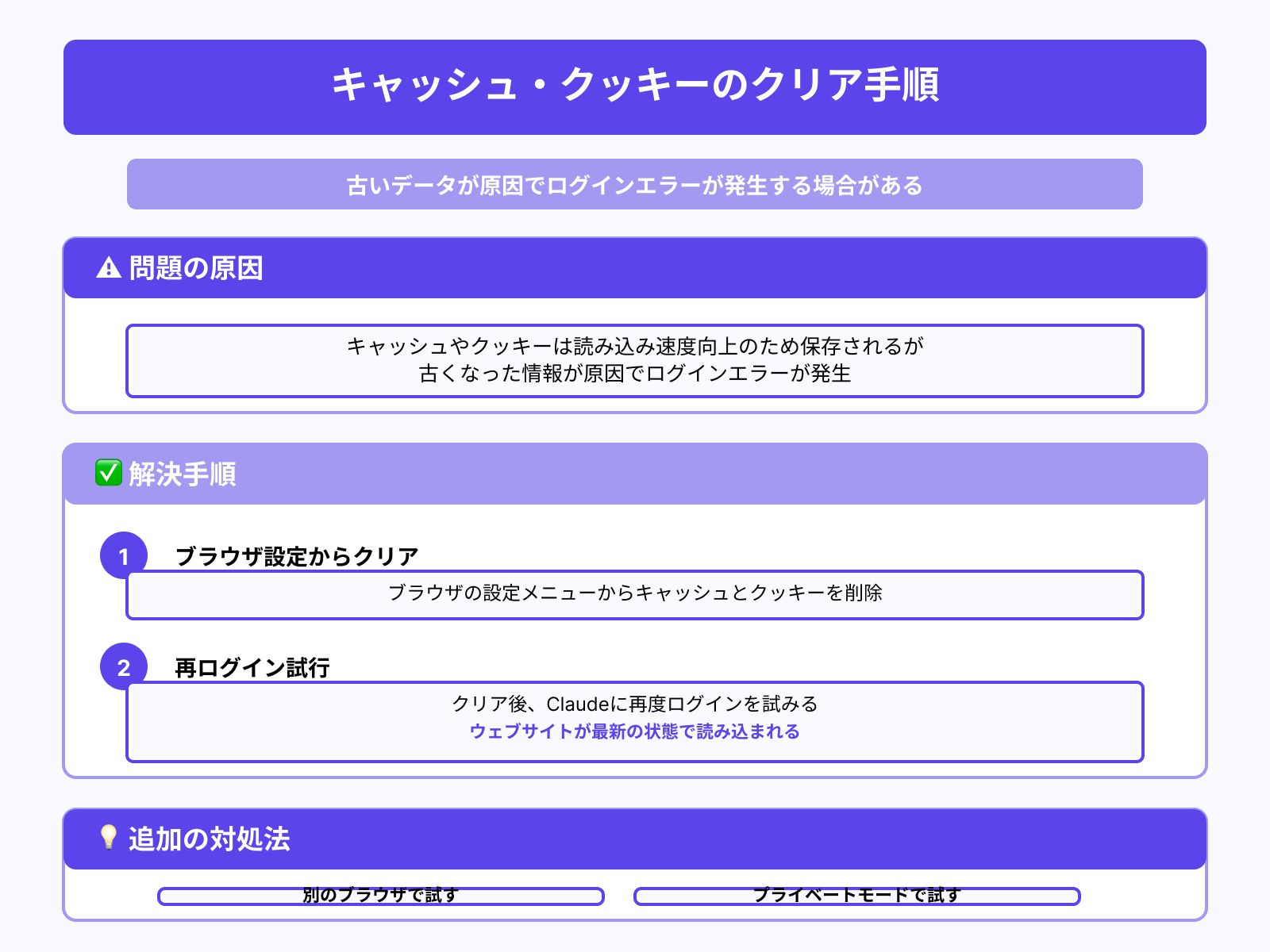 キャッシュ・クッキーのクリア手順

古いデータが原因でログインエラーが発生する場合がある

⚠ 問題の原因

キャッシュやクッキーは読み込み速度向上のため保存されるが
古くなった情報が原因でログインエラーが発生

✅ 解決手順

1 ブラウザ設定からクリア

ブラウザの設定メニューからキャッシュとクッキーを削除

2 再ログイン試行

クリア後、Claudeに再度ログインを試みる
ウェブサイトが最新の状態で読み込まれる

💡 追加の対処法

別のブラウザで試す

プライベートモードで試す